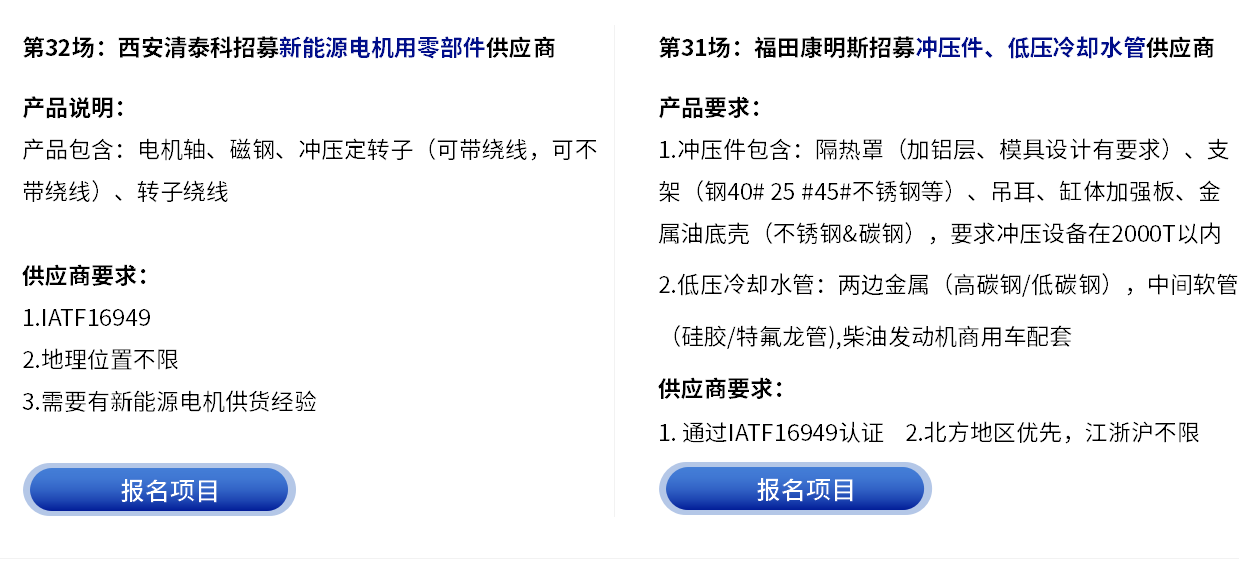 第32场：西安清泰科招募新能源电机用零部件供应商

产品说明：

产品包含：电机轴、磁钢、冲压定转子（可带绕线，可不带绕线）、转子绕线

供应商要求：

1.IATF16949

2.地理位置不限

3.需要有新能源电机供货经验

报名项目

第31场：福田康明斯招募冲压件、低压冷却水管供应商

产品要求：

1.冲压件包含：隔热罩（加铝层、模具设计有要求）、支架（钢40# 25 #45#不锈钢等）、吊耳、缸体加强板、金属油底壳（不锈钢&碳钢），要求冲压设备在2000T以内

2.低压冷却水管：两边金属（高碳钢/低碳钢），中间软管（硅胶/特氟龙管),柴油发动机商用车配套

供应商要求：

1. 通过IATF16949认证　2.北方地区优先，江浙沪不限

报名项目